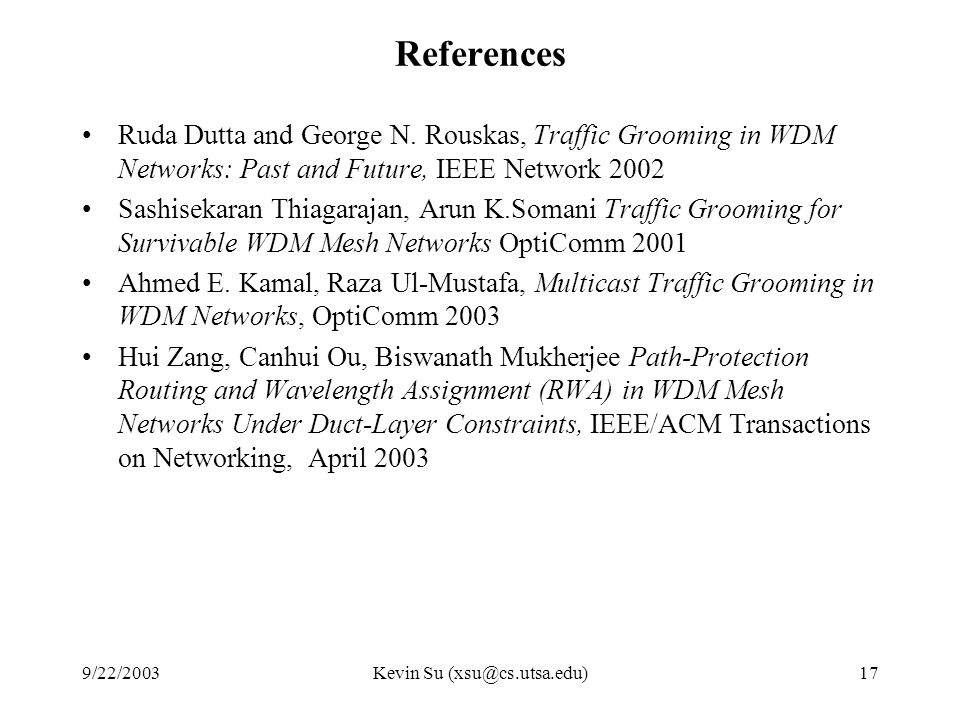 References

• Ruda Dutta and George N. Rouskas, Traffic Grooming in WDM Networks: Past and Future, IEEE Network 2002

• Sashisekaran Thiagarajan, Arun K.Somani Traffic Grooming for Survivable WDM Mesh Networks OptiComm 2001

• Ahmed E. Kamal, Raza Ul-Mustafa, Multicast Traffic Grooming in WDM Networks, OptiComm 2003

• Hui Zang, Canhui Ou, Biswanath Mukherjee Path-Protection Routing and Wavelength Assignment (RWA) in WDM Mesh Networks Under Duct-Layer Constraints, IEEE/ACM Transactions on Networking, April 2003

9/22/2003 Kevin Su (xsu@cs.utsa.edu) 17